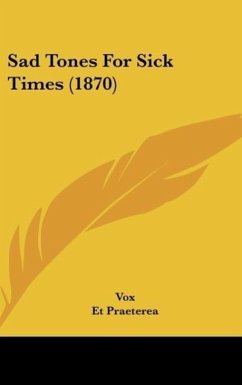 Sad Tones For Sick Times (1870)

Vox
Et Praeterea